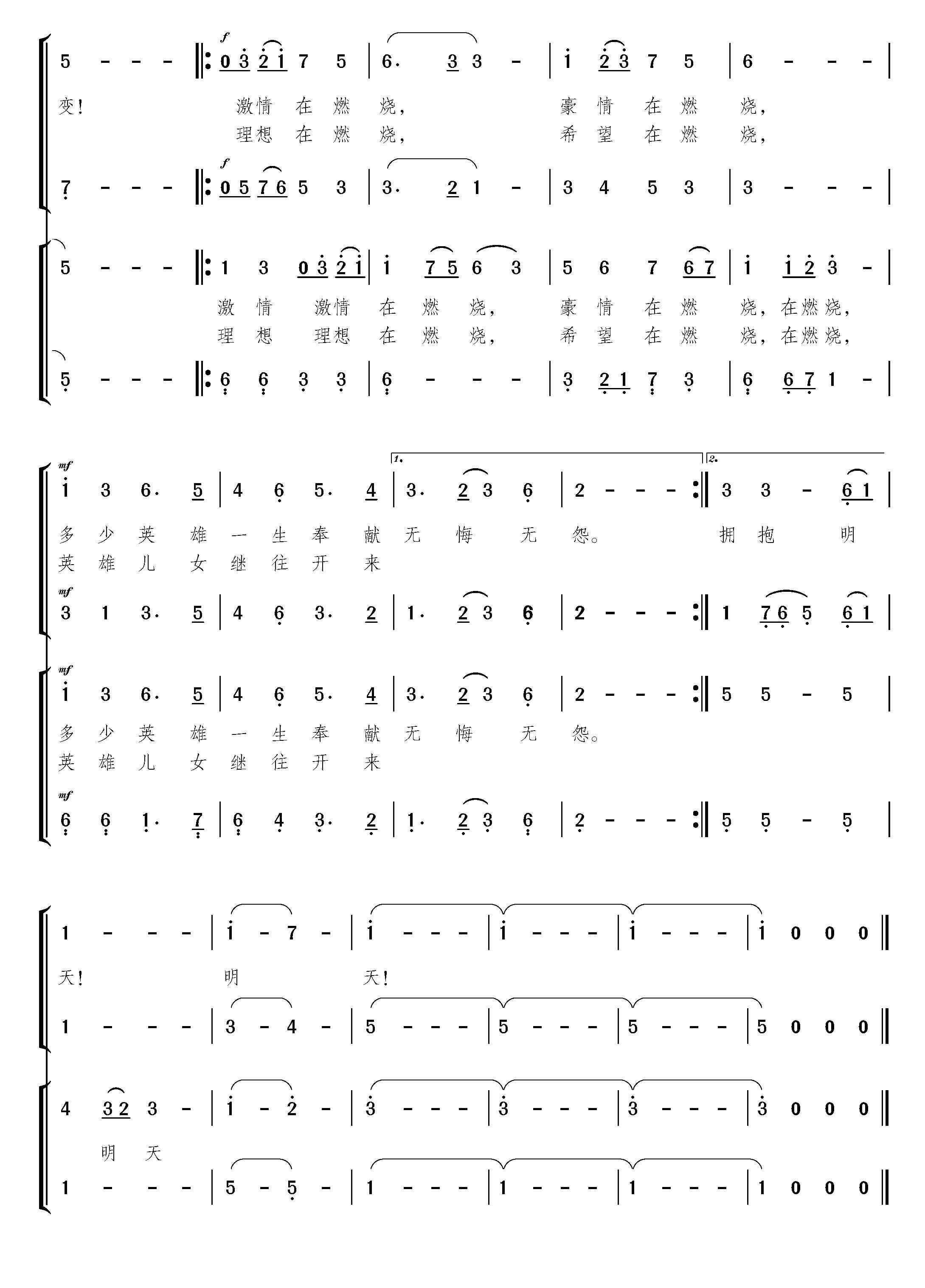 5 - - - ‖: f 0 3 2 1 7 5 | 6. 3 3 - | 1 2 3 7 5 | 6 - - - |

变！ 激情 在 燃 烧， 豪 情 在 燃 烧，

理想 在 燃 烧， 希 望 在 燃 烧，

7 - - - ‖: f 0 5 7 6 5 3 | 3. 2 1 - | 3 4 5 3 | 3 - - - |

5 - - - ‖: 1 3 0 3 2 1 | 1 7 5 6 3 | 5 6 7 6 7 | 1 1 2 3 - |

激 情 激情 在 燃 烧， 豪 情 在 燃 烧，在燃烧，

理 想 理想 在 燃 烧， 希 望 在 燃 烧，在燃烧，

5 - - - ‖: 6 6 3 3 | 6 - - - | 3 2 1 7 3 | 6 6 7 1 - |

mf 1 3 6. 5 | 4 6 5. 4 | 1. 3. 2 3 6 | 2 - - - :‖ 2. 3 3 - 6 1 |

多 少 英 雄 一 生 奉 献 无 悔 无 怨。 拥 抱 明

英 雄 儿 女 继 往 开 来

mf 3 1 3. 5 | 4 6 3. 2 | 1. 2 3 6 | 2 - - - :‖ 1 7 6 5 6 1 |

mf 1 3 6. 5 | 4 6 5. 4 | 3. 2 3 6 | 2 - - - :‖ 5 5 - 5 |

多 少 英 雄 一 生 奉 献 无 悔 无 怨。

英 雄 儿 女 继 往 开 来

mf 6 6 1. 7 | 6 4 3. 2 | 1. 2 3 6 | 2 - - - :‖ 5 5 - 5 |

1 - - - | 1 - 7 - | 1 - - - | 1 - - - | 1 - - - | 1 0 0 0 ‖

天！ 明 天！

1 - - - | 3 - 4 - | 5 - - - | 5 - - - | 5 - - - | 5 0 0 0 ‖

4 3 2 3 - | 1 - 2 - | 3 - - - | 3 - - - | 3 - - - | 3 0 0 0 ‖

明 天

1 - - - | 5 - 5 - | 1 - - - | 1 - - - | 1 - - - | 1 0 0 0 ‖